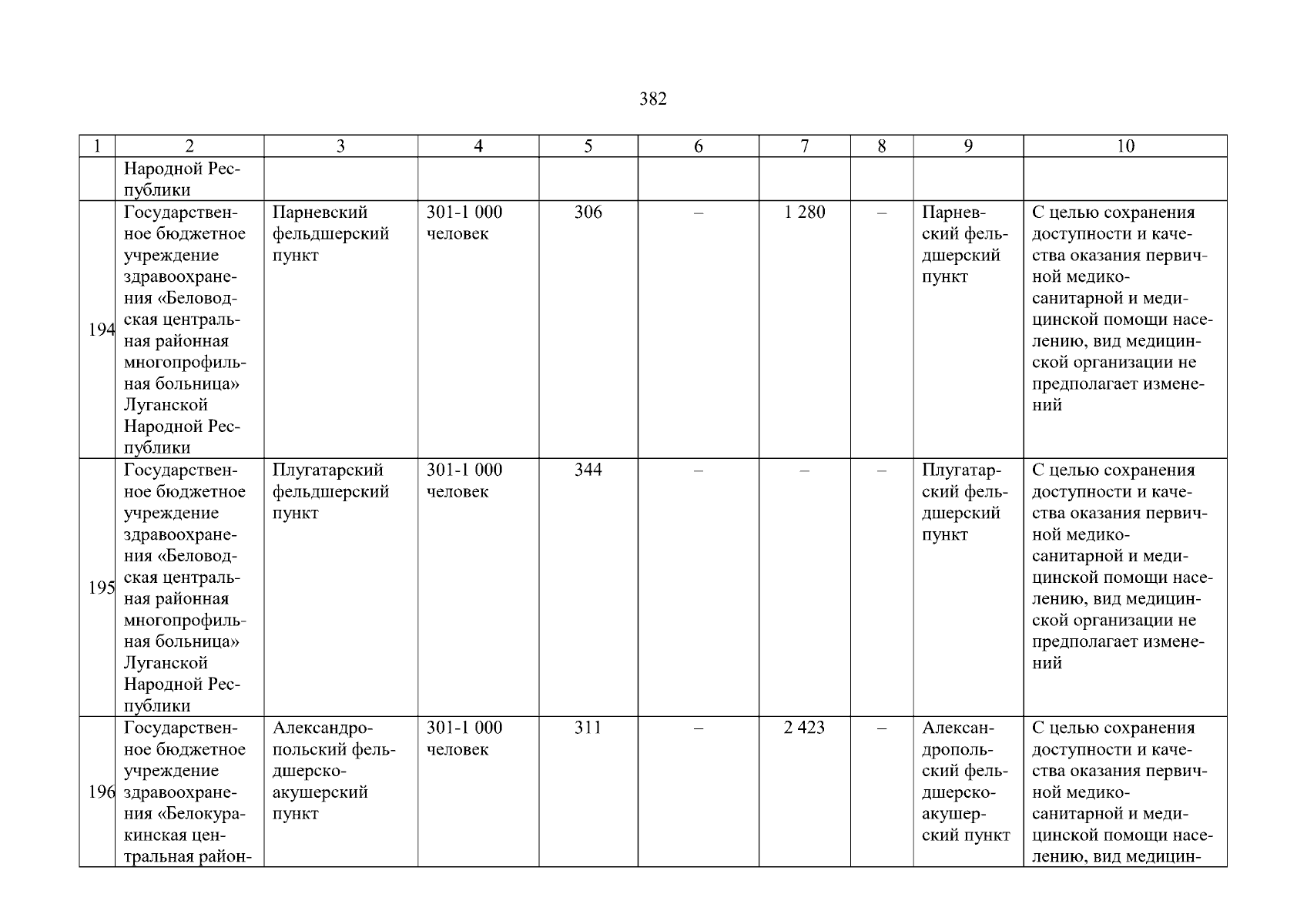 382

| 1 | 2 | 3 | 4 | 5 | 6 | 7 | 8 | 9 | 10 |
|---|---|---|---|---|---|---|---|---|---|
|  | Народной Республики |  |  |  |  |  |  |  |  |
| 194 | Государственное бюджетное учреждение здравоохранения «Беловодская центральная районная многопрофильная больница» Луганской Народной Республики | Парневский фельдшерский пункт | 301-1 000 человек | 306 | – | 1 280 | – | Парневский фельдшерский пункт | С целью сохранения доступности и качества оказания первичной медико-санитарной и медицинской помощи населению, вид медицинской организации не предполагает изменений |
| 195 | Государственное бюджетное учреждение здравоохранения «Беловодская центральная районная многопрофильная больница» Луганской Народной Республики | Плугатарский фельдшерский пункт | 301-1 000 человек | 344 | – | – | – | Плугатарский фельдшерский пункт | С целью сохранения доступности и качества оказания первичной медико-санитарной и медицинской помощи населению, вид медицинской организации не предполагает изменений |
| 196 | Государственное бюджетное учреждение здравоохранения «Белокуракинская центральная район- | Александропольский фельдшерско-акушерский пункт | 301-1 000 человек | 311 | – | 2 423 | – | Александропольский фельдшерско-акушерский пункт | С целью сохранения доступности и качества оказания первичной медико-санитарной и медицинской помощи населению, вид медицин- |